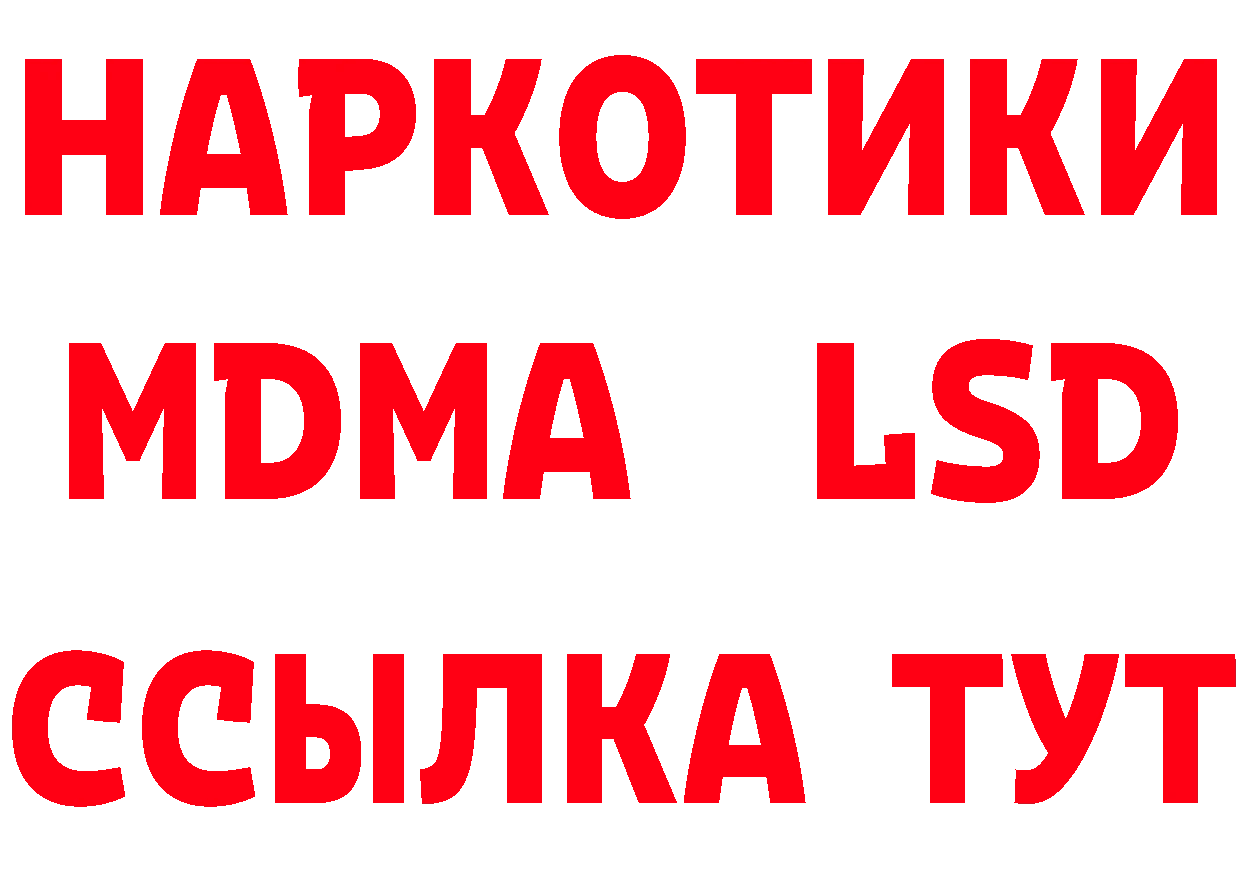 НАРКОТИКИ
MDMA LSD
ССЫЛКА ТУТ